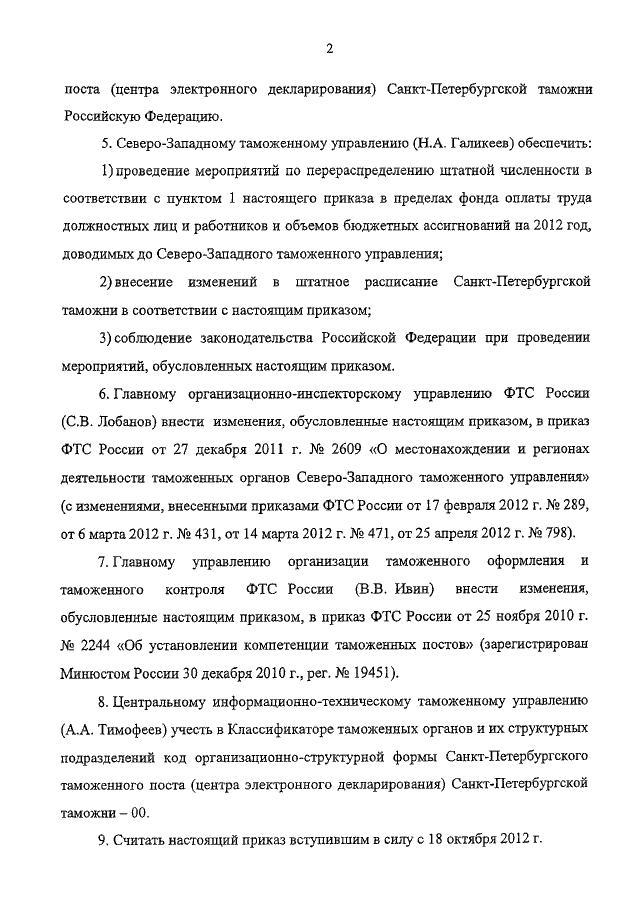 2

поста (центра электронного декларирования) Санкт-Петербургской таможни Российскую Федерацию.

5. Северо-Западному таможенному управлению (Н.А. Галикеев) обеспечить:

1) проведение мероприятий по перераспределению штатной численности в соответствии с пунктом 1 настоящего приказа в пределах фонда оплаты труда должностных лиц и работников и объемов бюджетных ассигнований на 2012 год, доводимых до Северо-Западного таможенного управления;

2) внесение изменений в штатное расписание Санкт-Петербургской таможни в соответствии с настоящим приказом;

3) соблюдение законодательства Российской Федерации при проведении мероприятий, обусловленных настоящим приказом.

6. Главному организационно-инспекторскому управлению ФТС России (С.В. Лобанов) внести изменения, обусловленные настоящим приказом, в приказ ФТС России от 27 декабря 2011 г. № 2609 «О местонахождении и регионах деятельности таможенных органов Северо-Западного таможенного управления» (с изменениями, внесенными приказами ФТС России от 17 февраля 2012 г. № 289, от 6 марта 2012 г. № 431, от 14 марта 2012 г. № 471, от 25 апреля 2012 г. № 798).

7. Главному управлению организации таможенного оформления и таможенного контроля ФТС России (В.В. Ивин) внести изменения, обусловленные настоящим приказом, в приказ ФТС России от 25 ноября 2010 г. № 2244 «Об установлении компетенции таможенных постов» (зарегистрирован Минюстом России 30 декабря 2010 г., рег. № 19451).

8. Центральному информационно-техническому таможенному управлению (А.А. Тимофеев) учесть в Классификаторе таможенных органов и их структурных подразделений код организационно-структурной формы Санкт-Петербургского таможенного поста (центра электронного декларирования) Санкт-Петербургской таможни – 00.

9. Считать настоящий приказ вступившим в силу с 18 октября 2012 г.